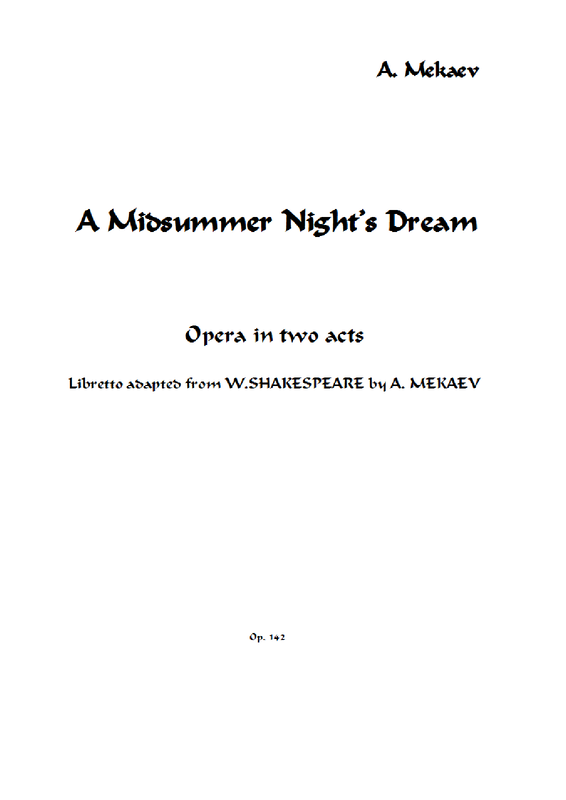 A. Mekaev

A Midsummer Night's Dream

Opera in two acts

Libretto adapted from W.SHAKESPEARE by A. MEKAEV

Op. 142